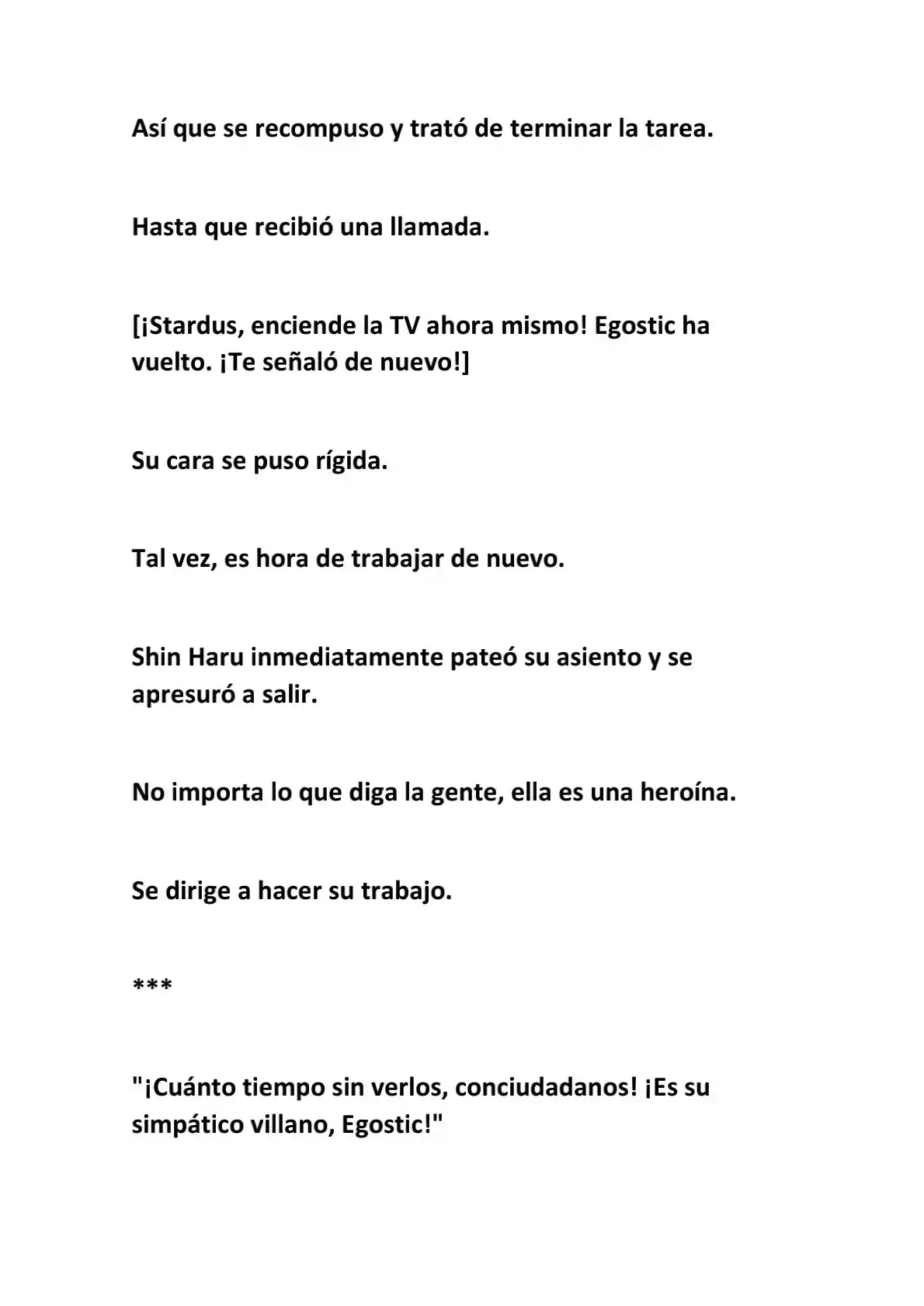 Así que se recompuso y trató de terminar la tarea.

Hasta que recibió una llamada.

[¡Stardus, enciende la TV ahora mismo! Egostic ha vuelto. ¡Te señaló de nuevo!]

Su cara se puso rígida.

Tal vez, es hora de trabajar de nuevo.

Shin Haru inmediatamente pateó su asiento y se apresuró a salir.

No importa lo que diga la gente, ella es una heroína.

Se dirige a hacer su trabajo.

***

"¡Cuánto tiempo sin verlos, conciudadanos! ¡Es su simpático villano, Egostic!"